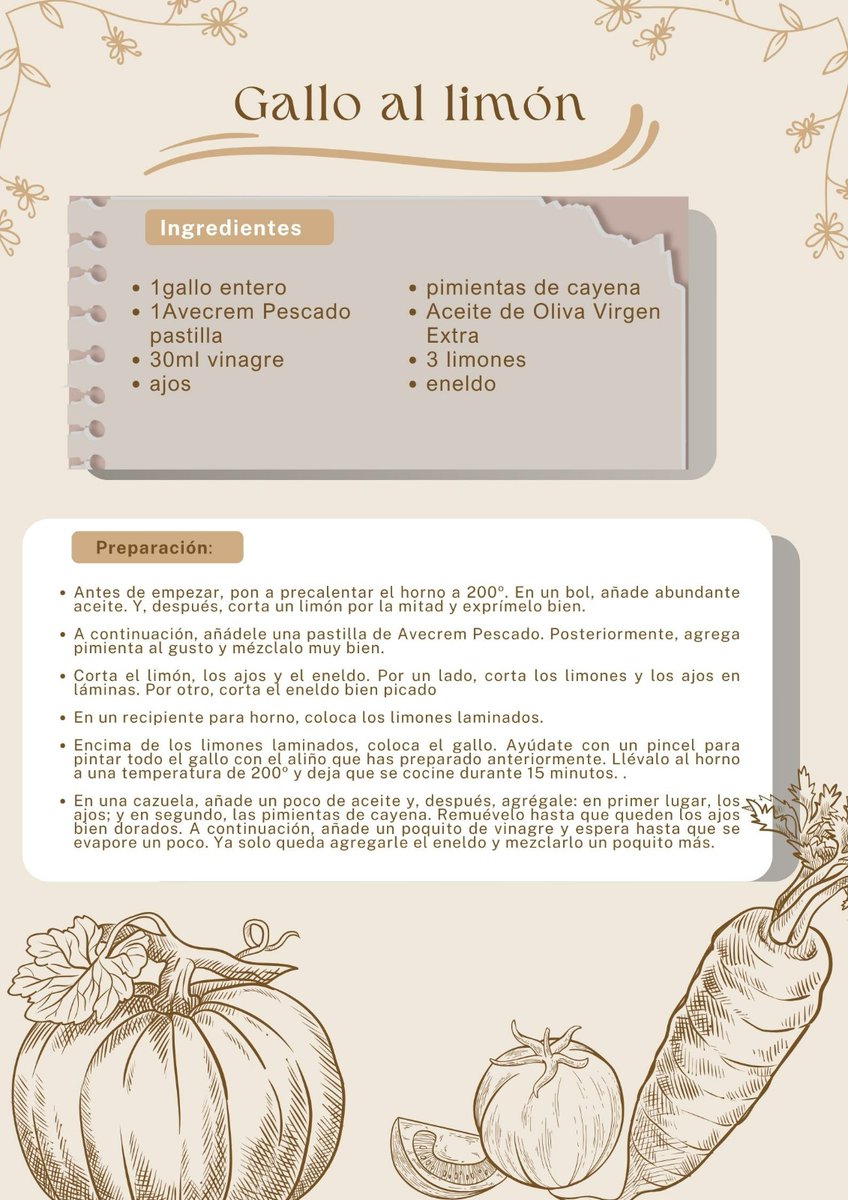 Gallo al limón

Ingredientes

- 1gallo entero
- 1Avecrem Pescado pastilla
- 30ml vinagre
- ajos

- pimientas de cayena
- Aceite de Oliva Virgen Extra
- 3 limones
- eneldo

Preparación:

- Antes de empezar, pon a precalentar el horno a 200º. En un bol, añade abundante aceite. Y, después, corta un limón por la mitad y exprímelo bien.
- A continuación, añádele una pastilla de Avecrem Pescado. Posteriormente, agrega pimienta al gusto y mézclalo muy bien.
- Corta el limón, los ajos y el eneldo. Por un lado, corta los limones y los ajos en láminas. Por otro, corta el eneldo bien picado
- En un recipiente para horno, coloca los limones laminados.
- Encima de los limones laminados, coloca el gallo. Ayúdate con un pincel para pintar todo el gallo con el aliño que has preparado anteriormente. Llévalo al horno a una temperatura de 200º y deja que se cocine durante 15 minutos. .
- En una cazuela, añade un poco de aceite y, después, agrégale: en primer lugar, los ajos; y en segundo, las pimientas de cayena. Remuévelo hasta que queden los ajos bien dorados. A continuación, añade un poquito de vinagre y espera hasta que se evapore un poco. Ya solo queda agregarle el eneldo y mezclarlo un poquito más.